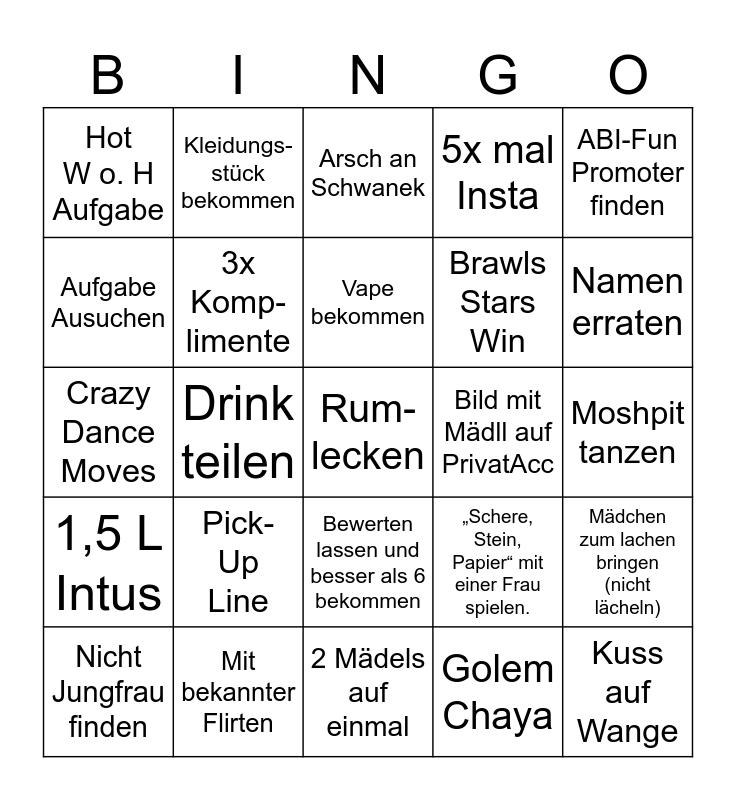 | B | I | N | G | O |
|---|---|---|---|---|
| Hot W o. H Aufgabe | Kleidungsstück bekommen | Arsch an Schwanek | 5x mal Insta | ABI-Fun Promoter finden |
| Aufgabe Ausuchen | 3x Komplimente | Vape bekommen | Brawls Stars Win | Namen erraten |
| Crazy Dance Moves | Drink teilen | Rumlecken | Bild mit Mädll auf PrivatAcc | Moshpit tanzen |
| 1,5 L Intus | Pick-Up Line | Bewerten lassen und besser als 6 bekommen | „Schere, Stein, Papier“ mit einer Frau spielen. | Mädchen zum lachen bringen (nicht lächeln) |
| Nicht Jungfrau finden | Mit bekannter Flirten | 2 Mädels auf einmal | Golem Chaya | Kuss auf Wange |